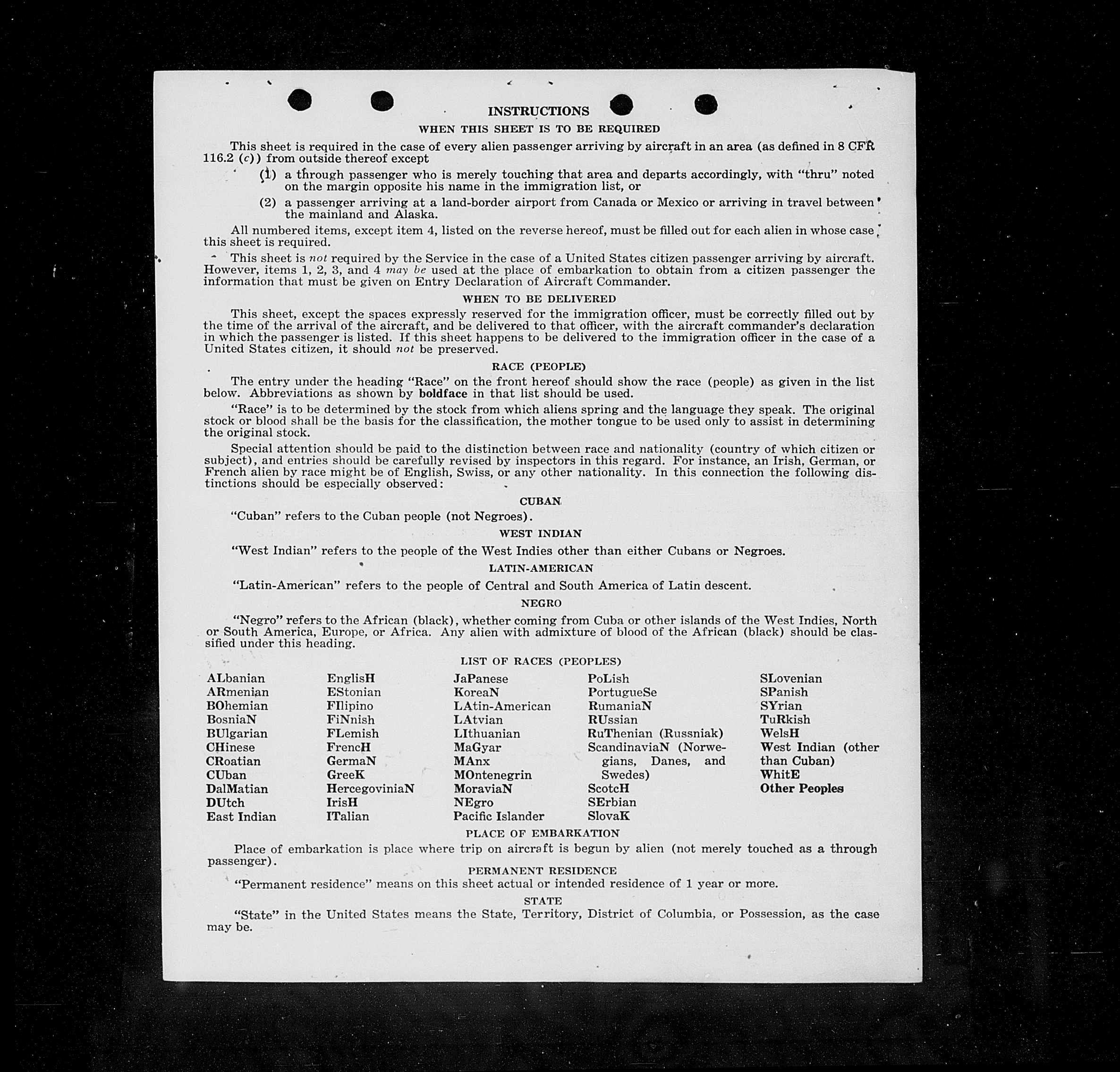 INSTRUCTIONS

WHEN THIS SHEET IS TO BE REQUIRED

This sheet is required in the case of every alien passenger arriving by aircraft in an area (as defined in 8 CFR 116.2 (c)) from outside thereof except

(1) a through passenger who is merely touching that area and departs accordingly, with "thru" noted on the margin opposite his name in the immigration list, or

(2) a passenger arriving at a land-border airport from Canada or Mexico or arriving in travel between the mainland and Alaska.

All numbered items, except item 4, listed on the reverse hereof, must be filled out for each alien in whose case this sheet is required.

This sheet is not required by the Service in the case of a United States citizen passenger arriving by aircraft. However, items 1, 2, 3, and 4 may be used at the place of embarkation to obtain from a citizen passenger the information that must be given on Entry Declaration of Aircraft Commander.

WHEN TO BE DELIVERED

This sheet, except the spaces expressly reserved for the immigration officer, must be correctly filled out by the time of the arrival of the aircraft, and be delivered to that officer, with the aircraft commander's declaration in which the passenger is listed. If this sheet happens to be delivered to the immigration officer in the case of a United States citizen, it should not be preserved.

RACE (PEOPLE)

The entry under the heading "Race" on the front hereof should show the race (people) as given in the list below. Abbreviations as shown by boldface in that list should be used.

"Race" is to be determined by the stock from which aliens spring and the language they speak. The original stock or blood shall be the basis for the classification, the mother tongue to be used only to assist in determining the original stock.

Special attention should be paid to the distinction between race and nationality (country of which citizen or subject), and entries should be carefully revised by inspectors in this regard. For instance, an Irish, German, or French alien by race might be of English, Swiss, or any other nationality. In this connection the following distinctions should be especially observed:

CUBAN

"Cuban" refers to the Cuban people (not Negroes).

WEST INDIAN

"West Indian" refers to the people of the West Indies other than either Cubans or Negroes.

LATIN-AMERICAN

"Latin-American" refers to the people of Central and South America of Latin descent.

NEGRO

"Negro" refers to the African (black), whether coming from Cuba or other islands of the West Indies, North or South America, Europe, or Africa. Any alien with admixture of blood of the African (black) should be classified under this heading.

LIST OF RACES (PEOPLES)

ALbanian
ARmenian
BOhemian
BosniaN
BUlgarian
CHinese
CRoatian
CUban
DalMatian
DUtch
East Indian

EnglisH
EStonian
FIlipino
FiNnish
FLemish
FrencH
GermaN
GreeK
HercegoviniaN
IrisH
ITalian

JaPanese
KoreaN
LAtin-American
LAtvian
LIthuanian
MaGyar
MAnx
MOntenegrin
MoraviaN
NEgro
Pacific Islander

PoLish
PortugueSe
RumaniaN
RUssian
RuThenian (Russniak)
ScandinaviaN (Norwegians, Danes, and Swedes)
ScotcH
SErbian
SlovaK

SLovenian
SPanish
SYrian
TuRkish
WelsH
West Indian (other than Cuban)
WhitE
Other Peoples

PLACE OF EMBARKATION

Place of embarkation is place where trip on aircraft is begun by alien (not merely touched as a through passenger).

PERMANENT RESIDENCE

"Permanent residence" means on this sheet actual or intended residence of 1 year or more.

STATE

"State" in the United States means the State, Territory, District of Columbia, or Possession, as the case may be.